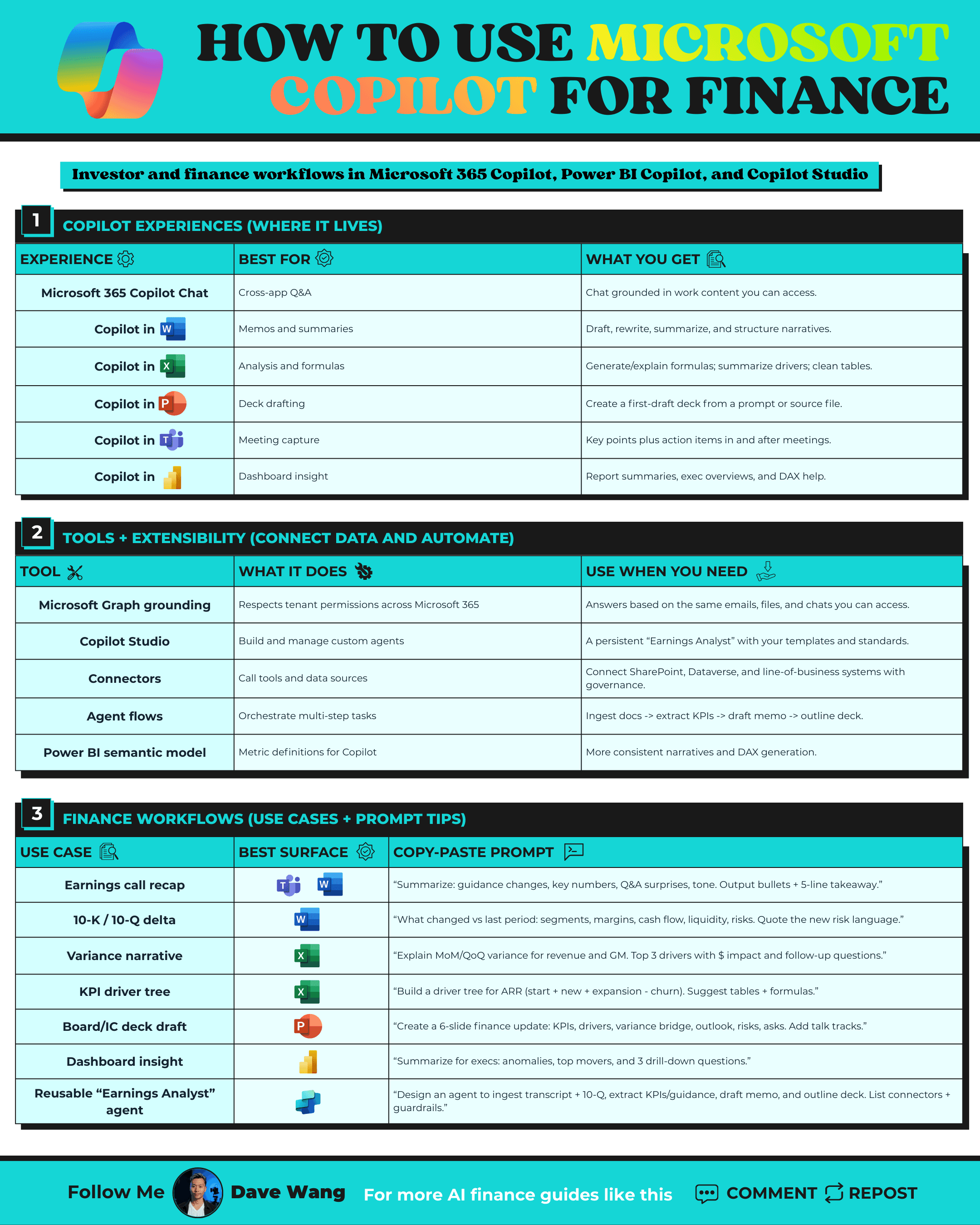 HOW TO USE MICROSOFT COPILOT FOR FINANCE

Investor and finance workflows in Microsoft 365 Copilot, Power BI Copilot, and Copilot Studio

1 COPILOT EXPERIENCES (WHERE IT LIVES)

| EXPERIENCE | BEST FOR | WHAT YOU GET |
|---|---|---|
| Microsoft 365 Copilot Chat | Cross-app Q&A | Chat grounded in work content you can access. |
| Copilot in W | Memos and summaries | Draft, rewrite, summarize, and structure narratives. |
| Copilot in X | Analysis and formulas | Generate/explain formulas; summarize drivers; clean tables. |
| Copilot in P | Deck drafting | Create a first-draft deck from a prompt or source file. |
| Copilot in T | Meeting capture | Key points plus action items in and after meetings. |
| Copilot in | Dashboard insight | Report summaries, exec overviews, and DAX help. |

2 TOOLS + EXTENSIBILITY (CONNECT DATA AND AUTOMATE)

| TOOL | WHAT IT DOES | USE WHEN YOU NEED |
|---|---|---|
| Microsoft Graph grounding | Respects tenant permissions across Microsoft 365 | Answers based on the same emails, files, and chats you can access. |
| Copilot Studio | Build and manage custom agents | A persistent “Earnings Analyst” with your templates and standards. |
| Connectors | Call tools and data sources | Connect SharePoint, Dataverse, and line-of-business systems with governance. |
| Agent flows | Orchestrate multi-step tasks | Ingest docs -> extract KPIs -> draft memo -> outline deck. |
| Power BI semantic model | Metric definitions for Copilot | More consistent narratives and DAX generation. |

3 FINANCE WORKFLOWS (USE CASES + PROMPT TIPS)

| USE CASE | BEST SURFACE | COPY-PASTE PROMPT |
|---|---|---|
| Earnings call recap | T W | “Summarize: guidance changes, key numbers, Q&A surprises, tone. Output bullets + 5-line takeaway.” |
| 10-K / 10-Q delta | W | “What changed vs last period: segments, margins, cash flow, liquidity, risks. Quote the new risk language.” |
| Variance narrative | X | “Explain MoM/QoQ variance for revenue and GM. Top 3 drivers with $ impact and follow-up questions.” |
| KPI driver tree | X | “Build a driver tree for ARR (start + new + expansion - churn). Suggest tables + formulas.” |
| Board/IC deck draft | P | “Create a 6-slide finance update: KPIs, drivers, variance bridge, outlook, risks, asks. Add talk tracks.” |
| Dashboard insight | | “Summarize for execs: anomalies, top movers, and 3 drill-down questions.” |
| Reusable “Earnings Analyst” agent | | “Design an agent to ingest transcript + 10-Q, extract KPIs/guidance, draft memo, and outline deck. List connectors + guardrails.” |

Follow Me Dave Wang For more AI finance guides like this COMMENT REPOST